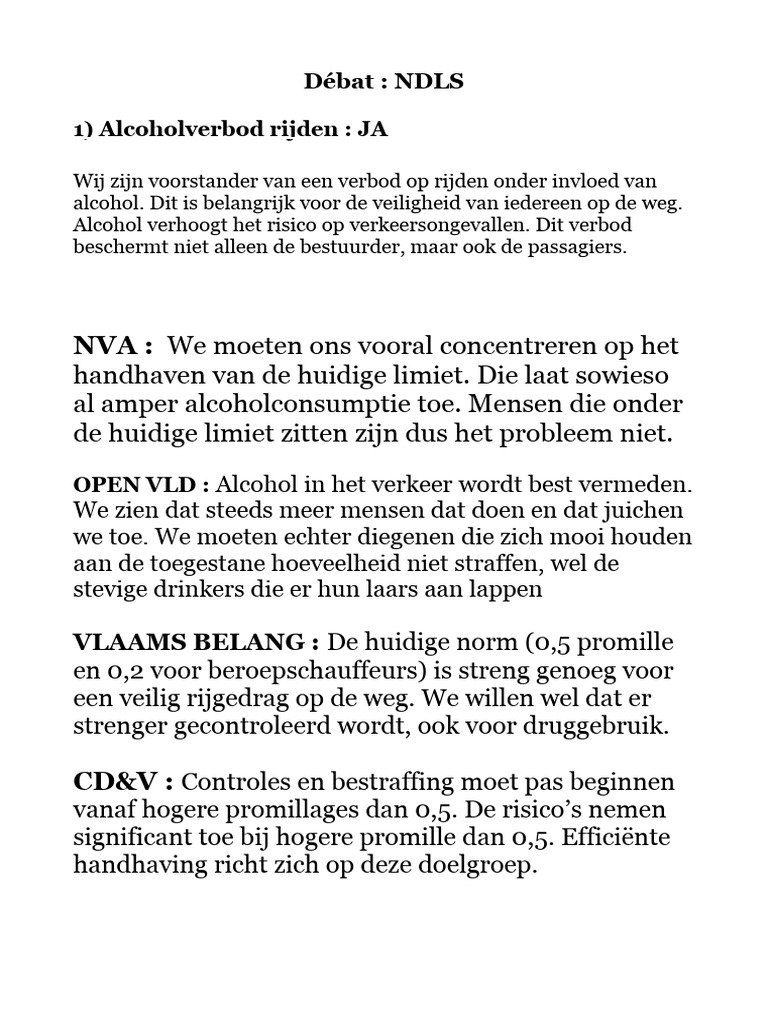 Débat : NDLS

1) Alcoholverbod rijden : JA

Wij zijn voorstander van een verbod op rijden onder invloed van alcohol. Dit is belangrijk voor de veiligheid van iedereen op de weg. Alcohol verhoogt het risico op verkeersongevallen. Dit verbod beschermt niet alleen de bestuurder, maar ook de passagiers.

NVA : We moeten ons vooral concentreren op het handhaven van de huidige limiet. Die laat sowieso al amper alcoholconsumptie toe. Mensen die onder de huidige limiet zitten zijn dus het probleem niet.

OPEN VLD : Alcohol in het verkeer wordt best vermeden. We zien dat steeds meer mensen dat doen en dat juichen we toe. We moeten echter diegenen die zich mooi houden aan de toegestane hoeveelheid niet straffen, wel de stevige drinkers die er hun laars aan lappen

VLAAMS BELANG : De huidige norm (0,5 promille en 0,2 voor beroepschauffeurs) is streng genoeg voor een veilig rijgedrag op de weg. We willen wel dat er strenger gecontroleerd wordt, ook voor druggebruik.

CD&V : Controles en bestraffing moet pas beginnen vanaf hogere promillages dan 0,5. De risico's nemen significant toe bij hogere promille dan 0,5. Efficiënte handhaving richt zich op deze doelgroep.